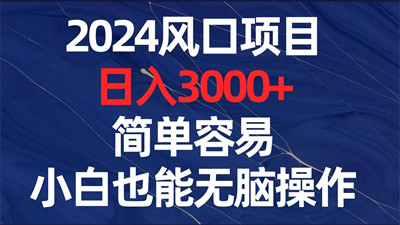 2024风口项目
日入3000+
简单容易
小白也能无脑操作